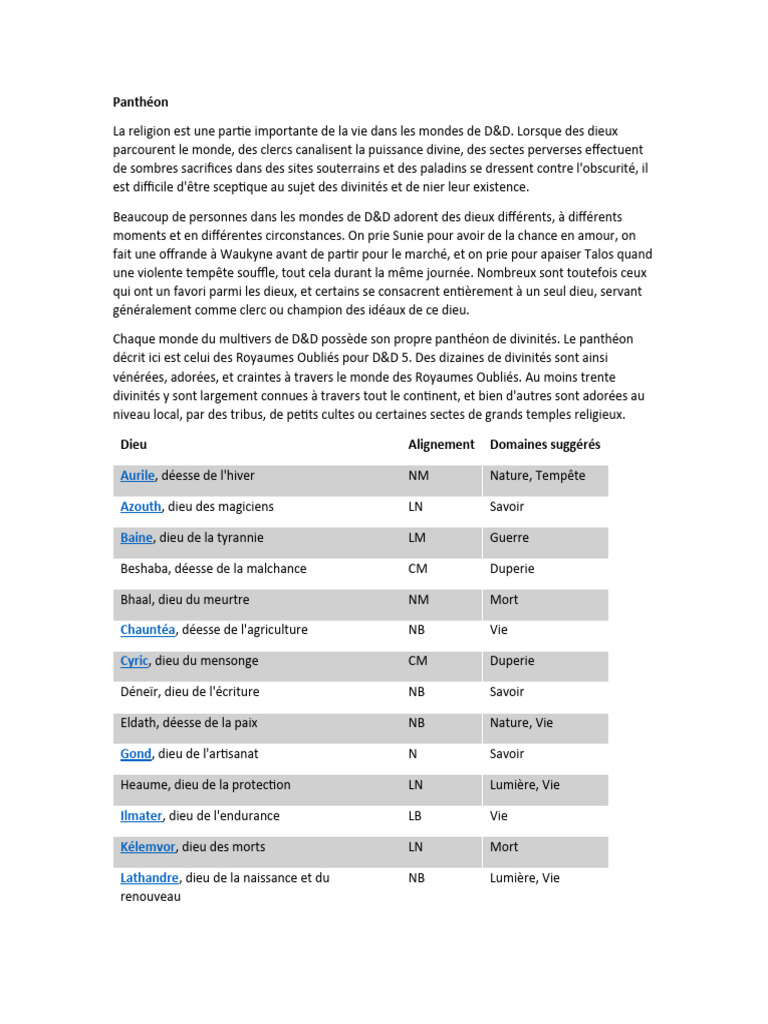 Panthéon

La religion est une partie importante de la vie dans les mondes de D&D. Lorsque des dieux parcourent le monde, des clercs canalisent la puissance divine, des sectes perverses effectuent de sombres sacrifices dans des sites souterrains et des paladins se dressent contre l'obscurité, il est difficile d'être sceptique au sujet des divinités et de nier leur existence.

Beaucoup de personnes dans les mondes de D&D adorent des dieux différents, à différents moments et en différentes circonstances. On prie Sunie pour avoir de la chance en amour, on fait une offrande à Waukyne avant de partir pour le marché, et on prie pour apaiser Talos quand une violente tempête souffle, tout cela durant la même journée. Nombreux sont toutefois ceux qui ont un favori parmi les dieux, et certains se consacrent entièrement à un seul dieu, servant généralement comme clerc ou champion des idéaux de ce dieu.

Chaque monde du multivers de D&D possède son propre panthéon de divinités. Le panthéon décrit ici est celui des Royaumes Oubliés pour D&D 5. Des dizaines de divinités sont ainsi vénérées, adorées, et craintes à travers le monde des Royaumes Oubliés. Au moins trente divinités y sont largement connues à travers tout le continent, et bien d'autres sont adorées au niveau local, par des tribus, de petits cultes ou certaines sectes de grands temples religieux.

| Dieu | Alignement | Domaines suggérés |
|---|---|---|
| Aurile, déesse de l'hiver | NM | Nature, Tempête |
| Azouth, dieu des magiciens | LN | Savoir |
| Baine, dieu de la tyrannie | LM | Guerre |
| Beshaba, déesse de la malchance | CM | Duperie |
| Bhaal, dieu du meurtre | NM | Mort |
| Chauntéa, déesse de l'agriculture | NB | Vie |
| Cyric, dieu du mensonge | CM | Duperie |
| Déneïr, dieu de l'écriture | NB | Savoir |
| Eldath, déesse de la paix | NB | Nature, Vie |
| Gond, dieu de l'artisanat | N | Savoir |
| Heaume, dieu de la protection | LN | Lumière, Vie |
| Ilmater, dieu de l'endurance | LB | Vie |
| Kélemvor, dieu des morts | LN | Mort |
| Lathandre, dieu de la naissance et du renouveau | NB | Lumière, Vie |